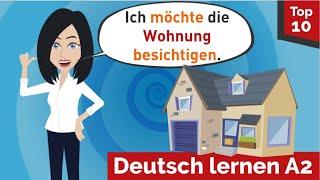 Ich möchte die Wohnung besichtigen.

Top 10

Deutsch lernen A2